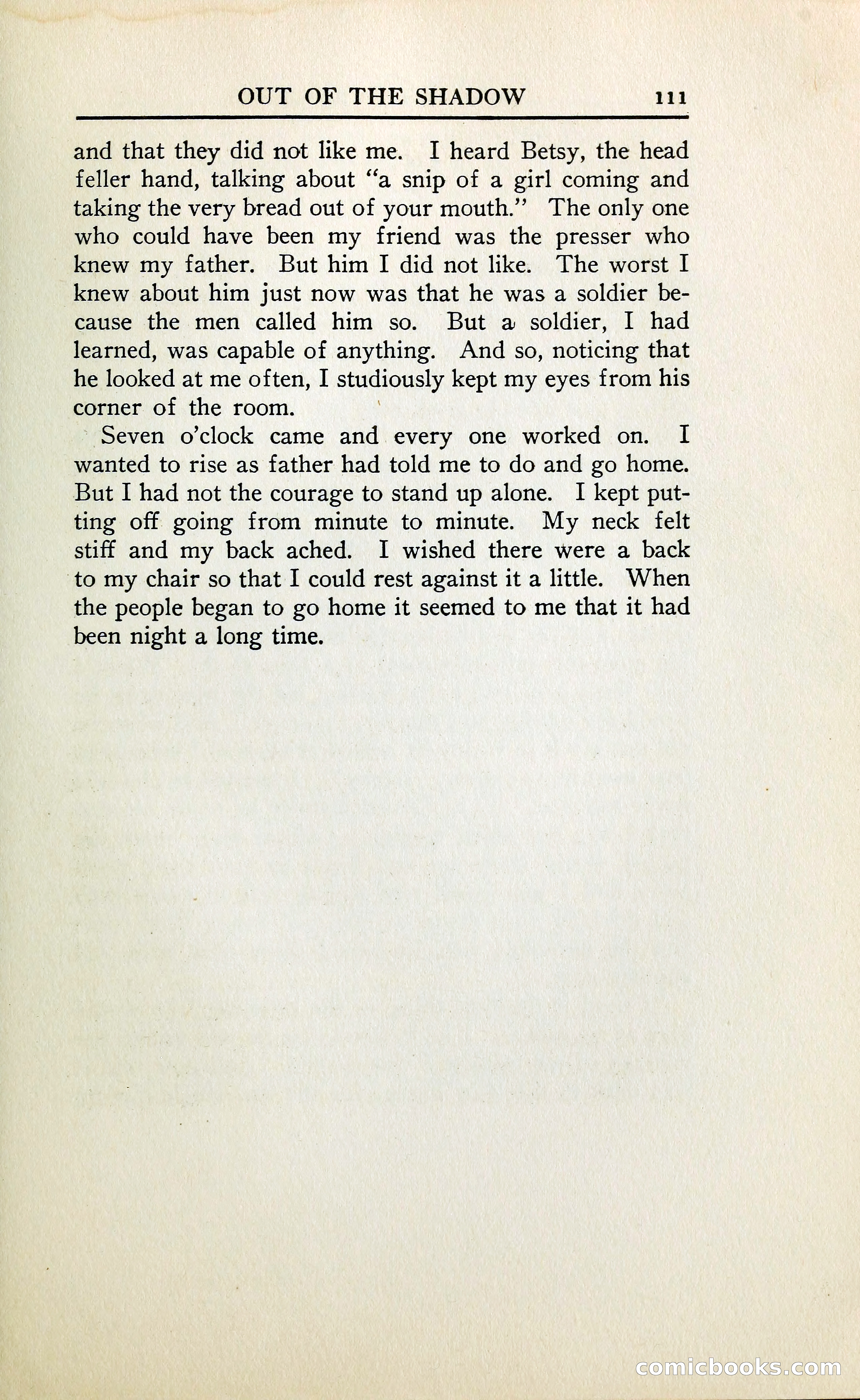 OUT OF THE SHADOW 111

and that they did not like me. I heard Betsy, the head feller hand, talking about "a snip of a girl coming and taking the very bread out of your mouth." The only one who could have been my friend was the presser who knew my father. But him I did not like. The worst I knew about him just now was that he was a soldier because the men called him so. But a soldier, I had learned, was capable of anything. And so, noticing that he looked at me often, I studiously kept my eyes from his corner of the room.

Seven o'clock came and every one worked on. I wanted to rise as father had told me to do and go home. But I had not the courage to stand up alone. I kept putting off going from minute to minute. My neck felt stiff and my back ached. I wished there were a back to my chair so that I could rest against it a little. When the people began to go home it seemed to me that it had been night a long time.

comicbooks.com